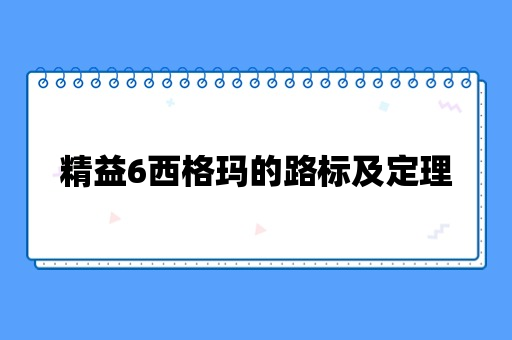 精益6西格玛的路标及定理